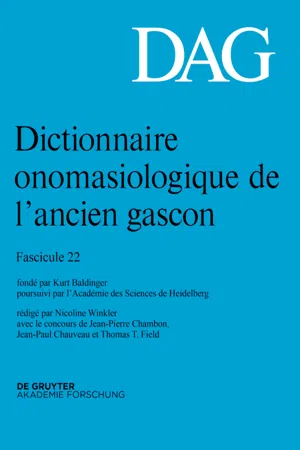 DAG

Dictionnaire onomasiologique de l'ancien gascon

Fascicule 22

fondé par Kurt Baldinger
poursuivi par l'Académie des Sciences de Heidelberg

rédigé par Nicoline Winkler
avec le concours de Jean-Pierre Chambon, Jean-Paul Chauveau et Thomas T. Field

DE GRUYTER
AKADEMIE FORSCHUNG